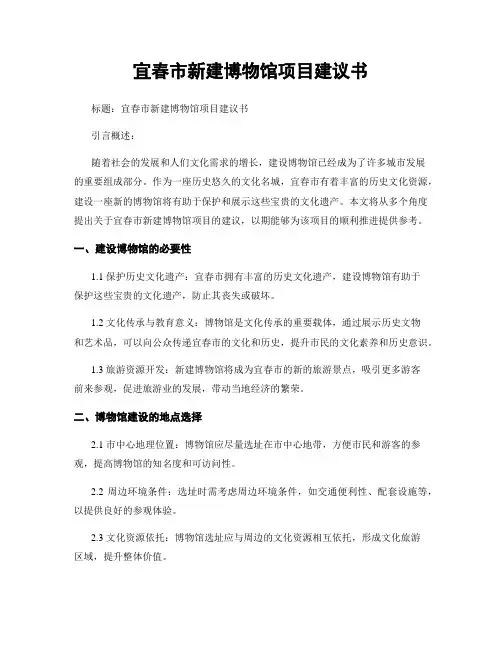 宜春市新建博物馆项目建议书

标题：宜春市新建博物馆项目建议书

引言概述：

随着社会的发展和人们文化需求的增长，建设博物馆已经成为了许多城市发展的重要组成部分。作为一座历史悠久的文化名城，宜春市有着丰富的历史文化资源，建设一座新的博物馆将有助于保护和展示这些宝贵的文化遗产。本文将从多个角度提出关于宜春市新建博物馆项目的建议，以期能够为该项目的顺利推进提供参考。

一、建设博物馆的必要性

1.1 保护历史文化遗产：宜春市拥有丰富的历史文化遗产，建设博物馆有助于保护这些宝贵的文化遗产，防止其丧失或破坏。

1.2 文化传承与教育意义：博物馆是文化传承的重要载体，通过展示历史文物和艺术品，可以向公众传递宜春市的文化和历史，提升市民的文化素养和历史意识。

1.3 旅游资源开发：新建博物馆将成为宜春市的新的旅游景点，吸引更多游客前来参观，促进旅游业的发展，带动当地经济的繁荣。

二、博物馆建设的地点选择

2.1 市中心地理位置：博物馆应尽量选址在市中心地带，方便市民和游客的参观，提高博物馆的知名度和可访问性。

2.2 周边环境条件：选址时需考虑周边环境条件，如交通便利性、配套设施等，以提供良好的参观体验。

2.3 文化资源依托：博物馆选址应与周边的文化资源相互依托，形成文化旅游区域，提升整体价值。